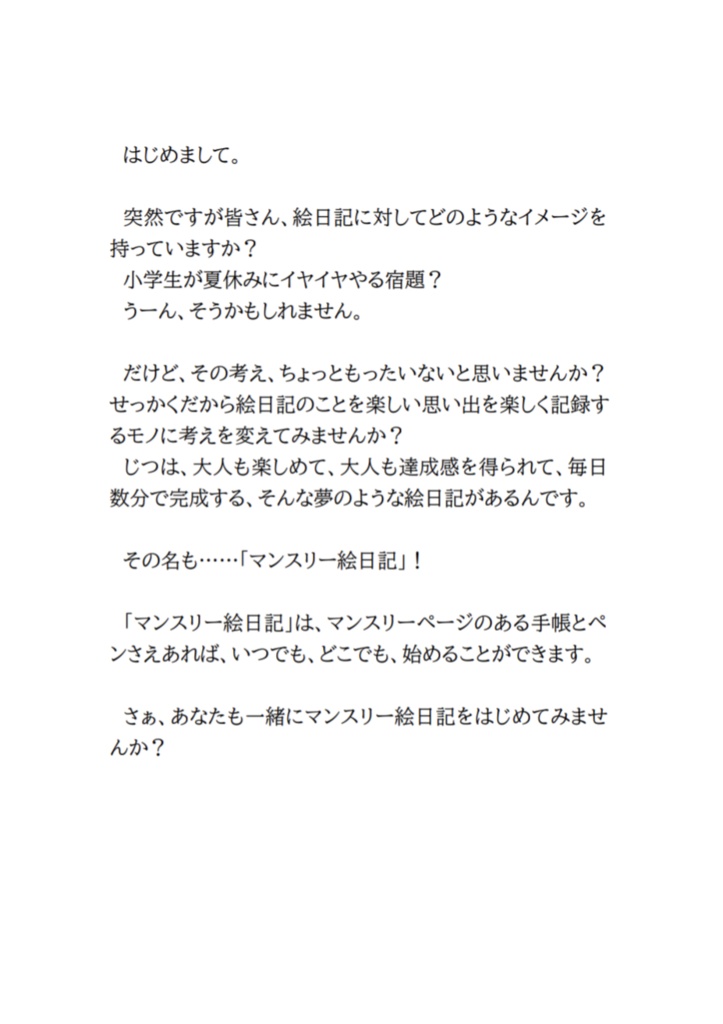 はじめまして。

突然ですが皆さん、絵日記に対してどのようなイメージを持っていますか？
小学生が夏休みにイヤイヤやる宿題？
うーん、そうかもしれません。

だけど、その考え、ちょっともったいないと思いませんか？せっかくだから絵日記のことを楽しい思い出を楽しく記録するモノに考えを変えてみませんか？
じつは、大人も楽しめて、大人も達成感を得られて、毎日数分で完成する、そんな夢のような絵日記があるんです。

その名も……「マンスリー絵日記」！

「マンスリー絵日記」は、マンスリーページのある手帳とペンさえあれば、いつでも、どこでも、始めることができます。

さぁ、あなたも一緒にマンスリー絵日記をはじめてみませんか？